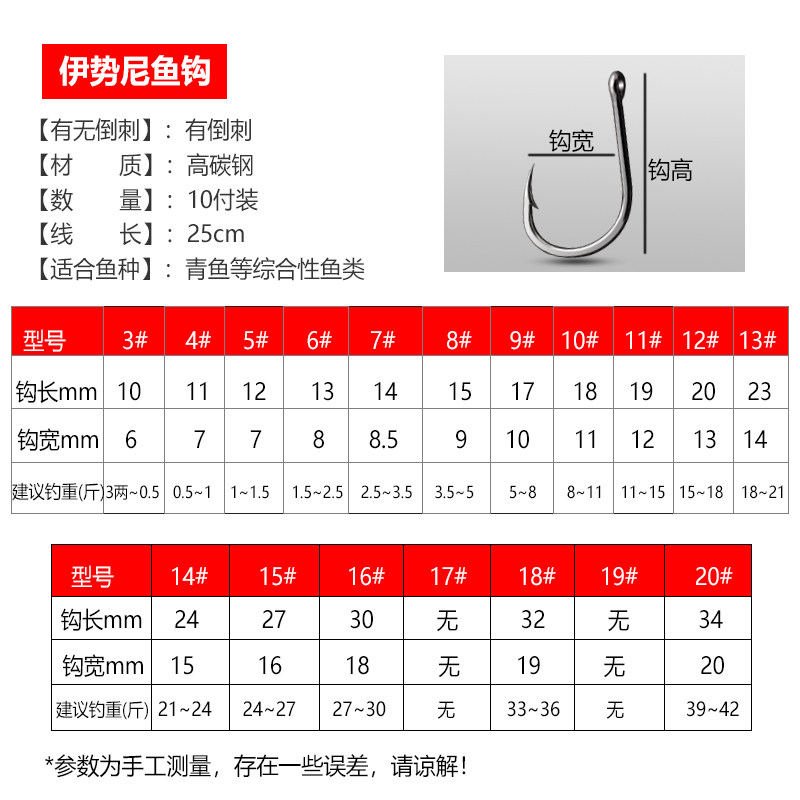 伊势尼鱼钩

【有无倒刺】：有倒刺
【材　　质】：高碳钢
【数　　量】：10付装
【线　　长】：25cm
【适合鱼种】：青鱼等综合性鱼类

钩宽
钩高

| 型号 | 3# | 4# | 5# | 6# | 7# | 8# | 9# | 10# | 11# | 12# | 13# |
|---|---|---|---|---|---|---|---|---|---|---|---|
| 钩长mm | 10 | 11 | 12 | 13 | 14 | 15 | 17 | 18 | 19 | 20 | 23 |
| 钩宽mm | 6 | 7 | 7 | 8 | 8.5 | 9 | 10 | 11 | 12 | 13 | 14 |
| 建议钓重(斤) | 3两~0.5 | 0.5~1 | 1~1.5 | 1.5~2.5 | 2.5~3.5 | 3.5~5 | 5~8 | 8~11 | 11~15 | 15~18 | 18~21 |

| 型号 | 14# | 15# | 16# | 17# | 18# | 19# | 20# |
|---|---|---|---|---|---|---|---|
| 钩长mm | 24 | 27 | 30 | 无 | 32 | 无 | 34 |
| 钩宽mm | 15 | 16 | 18 | 无 | 19 | 无 | 20 |
| 建议钓重(斤) | 21~24 | 24~27 | 27~30 | 无 | 33~36 | 无 | 39~42 |

*参数为手工测量，存在一些误差，请谅解！